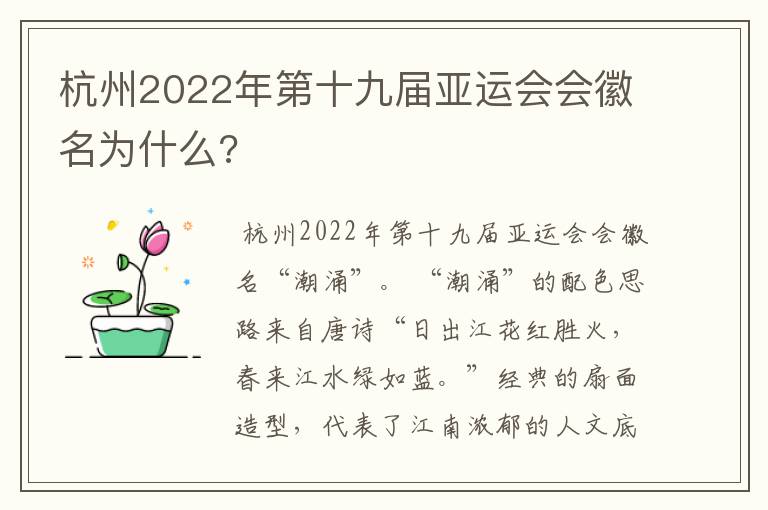 杭州2022年第十九届亚运会会徽名为什么?

杭州2022年第十九届亚运会会徽名“潮涌”。“潮涌”的配色思路来自唐诗“日出江花红胜火，春来江水绿如蓝。”经典的扇面造型，代表了江南浓郁的人文底